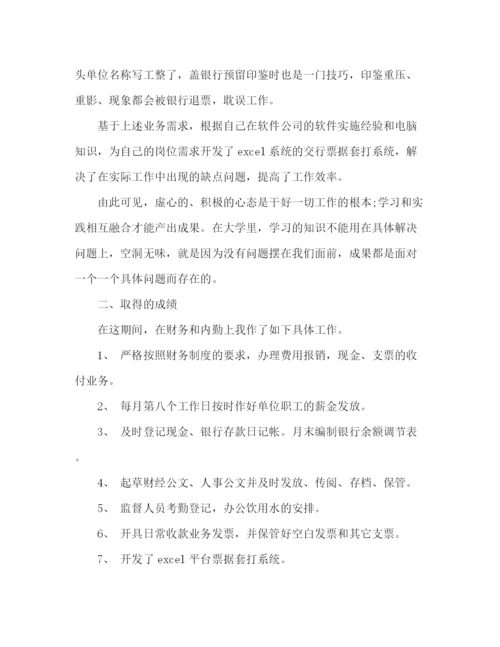 头单位名称写工整了，盖银行预留印鉴时也是一门技巧，印鉴重压、重影、现象都会被银行退票，耽误工作。

基于上述业务需求，根据自己在软件公司的软件实施经验和电脑知识，为自己的岗位需求开发了 excel 系统的交行票据套打系统，解决了在实际工作中出现的缺点问题，提高了工作效率。

由此可见，虚心的、积极的心态是干好一切工作的根本;学习和实践相互融合才能产出成果。在大学里，学习的知识不能用在具体解决问题上，空洞无味，就是因为没有问题摆在我们面前，成果都是面对一个一个具体问题而存在的。

二、取得的成绩

在这期间，在财务和内勤上我作了如下具体工作。

1、 严格按照财务制度的要求，办理费用报销，现金、支票的收付业务。

2、 每月第八个工作日按时作好单位职工的薪金发放。

3、 及时登记现金、银行存款日记帐。月末编制银行余额调节表。

4、 起草财经公文、人事公文并及时发放、传阅、存档、保管。

5、 监督人员考勤登记，办公饮用水的安排。

6、 开具日常收款业务发票，并保管好空白发票和其它支票。

7、 开发了 excel 平台票据套打系统。